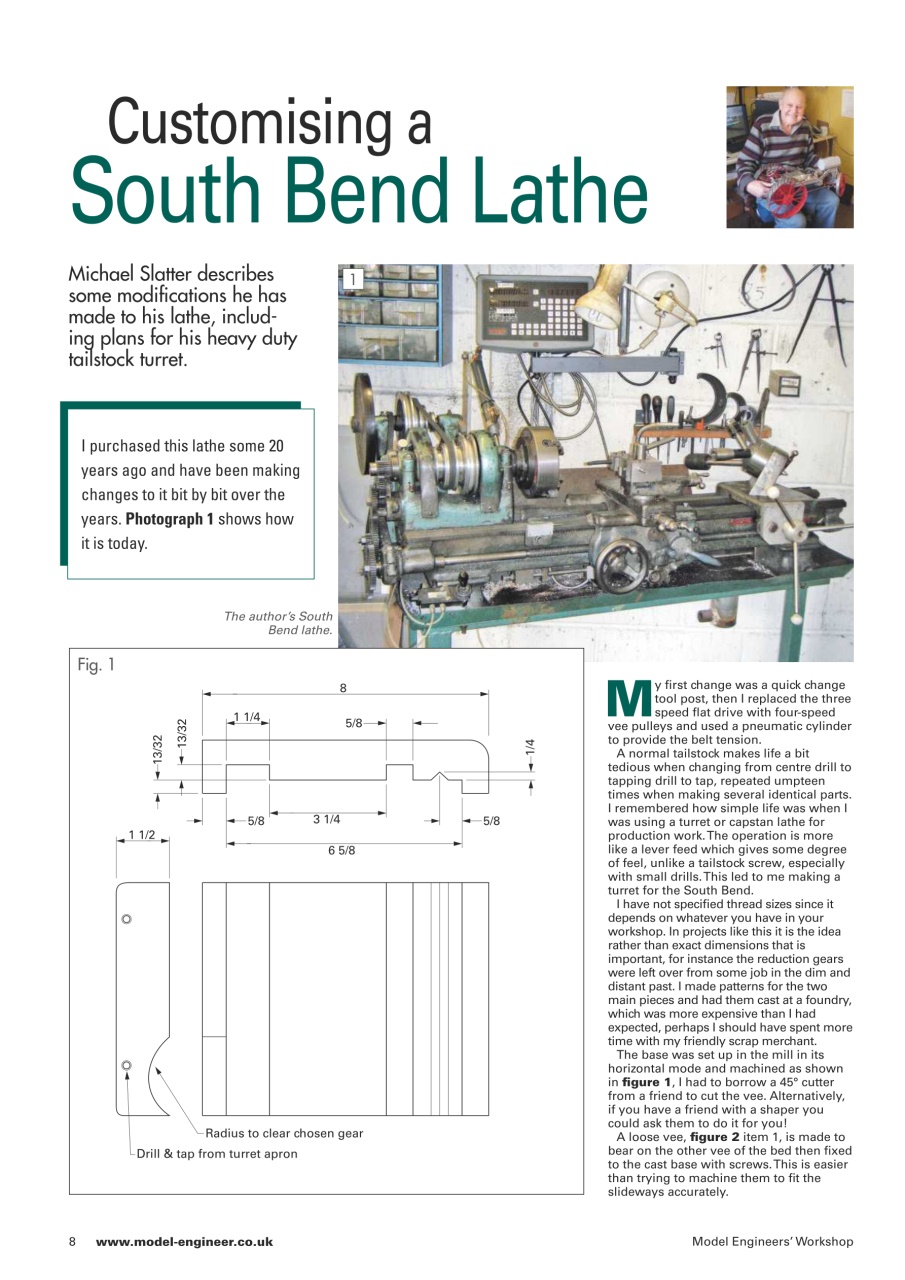 Customising a
South Bend Lathe

Michael Slatter describes some modifications he has made to his lathe, including plans for his heavy duty tailstock turret.

I purchased this lathe some 20 years ago and have been making changes to it bit by bit over the years. **Photograph 1** shows how it is today.

1

The author's South Bend lathe.

Fig. 1

8
1 1/4
5/8
13/32
13/32
1/4
5/8
3 1/4
5/8
1 1/2
6 5/8

Radius to clear chosen gear
Drill & tap from turret apron

My first change was a quick change tool post, then I replaced the three speed flat drive with four-speed vee pulleys and used a pneumatic cylinder to provide the belt tension.

A normal tailstock makes life a bit tedious when changing from centre drill to tapping drill to tap, repeated umpteen times when making several identical parts. I remembered how simple life was when I was using a turret or capstan lathe for production work. The operation is more like a lever feed which gives some degree of feel, unlike a tailstock screw, especially with small drills. This led to me making a turret for the South Bend.

I have not specified thread sizes since it depends on whatever you have in your workshop. In projects like this it is the idea rather than exact dimensions that is important, for instance the reduction gears were left over from some job in the dim and distant past. I made patterns for the two main pieces and had them cast at a foundry, which was more expensive than I had expected, perhaps I should have spent more time with my friendly scrap merchant.

The base was set up in the mill in its horizontal mode and machined as shown in **figure 1**, I had to borrow a 45° cutter from a friend to cut the vee. Alternatively, if you have a friend with a shaper you could ask them to do it for you!

A loose vee, **figure 2** item 1, is made to bear on the other vee of the bed then fixed to the cast base with screws. This is easier than trying to machine them to fit the slideways accurately.

8 www.model-engineer.co.uk

Model Engineers' Workshop